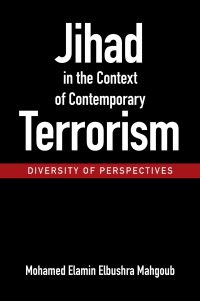 Jihad
in the Context
of Contemporary
Terrorism

DIVERSITY OF PERSPECTIVES

Mohamed Elamin Elbushra Mahgoub